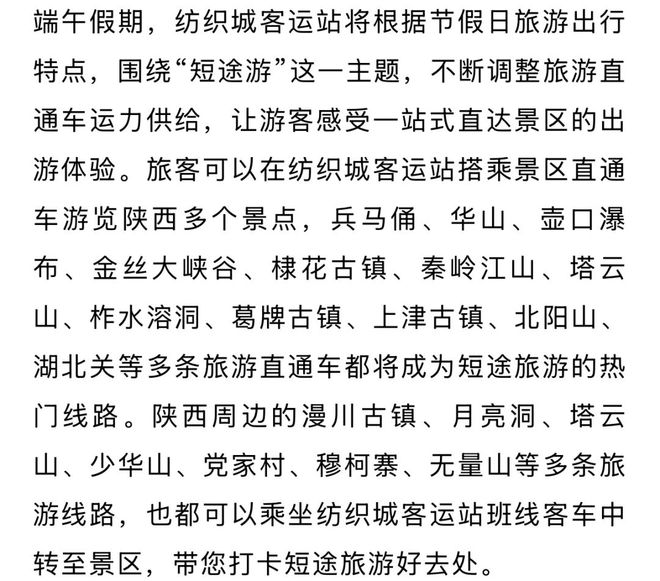 端午假期，纺织城客运站将根据节假日旅游出行特点，围绕“短途游”这一主题，不断调整旅游直通车运力供给，让游客感受一站式直达景区的出游体验。旅客可以在纺织城客运站搭乘景区直通车游览陕西多个景点，兵马俑、华山、壶口瀑布、金丝大峡谷、棣花古镇、秦岭江山、塔云山、柞水溶洞、葛牌古镇、上津古镇、北阳山、湖北关等多条旅游直通车都将成为短途旅游的热门线路。陕西周边的漫川古镇、月亮洞、塔云山、少华山、党家村、穆柯寨、无量山等多条旅游线路，也都可以乘坐纺织城客运站班线客车中转至景区，带您打卡短途旅游好去处。